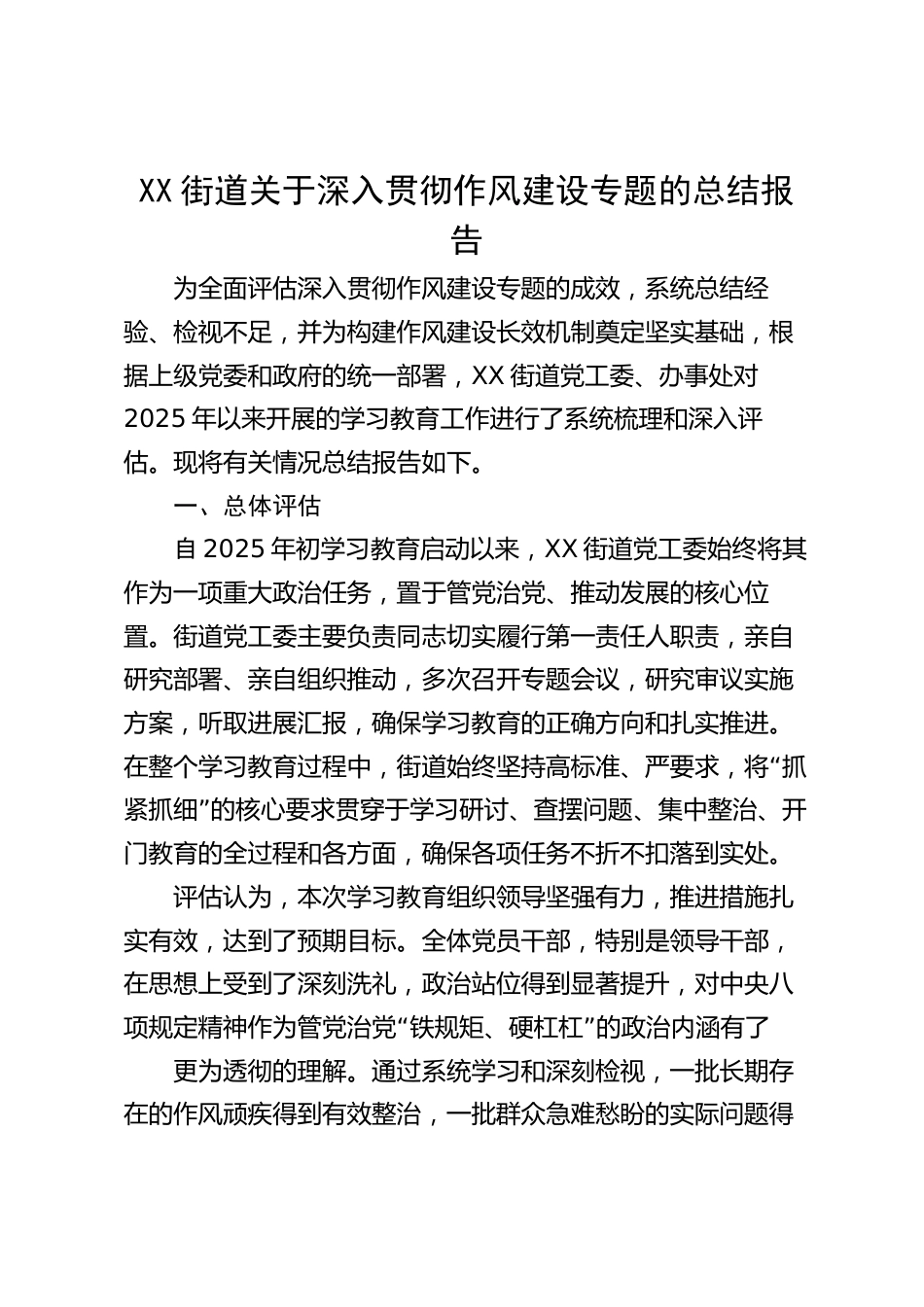 XX 街道关于深入贯彻作风建设专题的总结报告

为全面评估深入贯彻作风建设专题的成效，系统总结经验、检视不足，并为构建作风建设长效机制奠定坚实基础，根据上级党委和政府的统一部署，XX 街道党工委、办事处对 2025 年以来开展的学习教育工作进行了系统梳理和深入评估。现将有关情况总结报告如下。

一、总体评估

自 2025 年初学习教育启动以来，XX 街道党工委始终将其作为一项重大政治任务，置于管党治党、推动发展的核心位置。街道党工委主要负责同志切实履行第一责任人职责，亲自研究部署、亲自组织推动，多次召开专题会议，研究审议实施方案，听取进展汇报，确保学习教育的正确方向和扎实推进。在整个学习教育过程中，街道始终坚持高标准、严要求，将“抓紧抓细”的核心要求贯穿于学习研讨、查摆问题、集中整治、开门教育的全过程和各方面，确保各项任务不折不扣落到实处。

评估认为，本次学习教育组织领导坚强有力，推进措施扎实有效，达到了预期目标。全体党员干部，特别是领导干部，在思想上受到了深刻洗礼，政治站位得到显著提升，对中央八项规定精神作为管党治党“铁规矩、硬杠杠”的政治内涵有了

更为透彻的理解。通过系统学习和深刻检视，一批长期存在的作风顽疾得到有效整治，一批群众急难愁盼的实际问题得